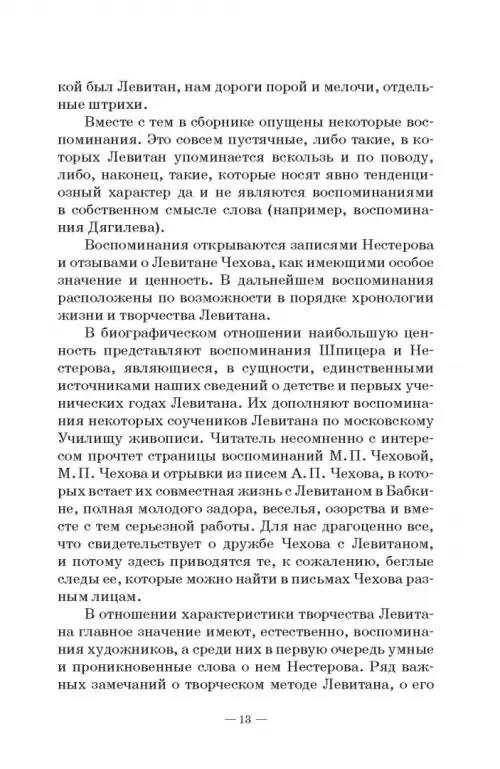 кой был Левитан, нам дороги порой и мелочи, отдельные штрихи.

Вместе с тем в сборнике опущены некоторые воспоминания. Это совсем пустячные, либо такие, в которых Левитан упоминается вскользь и по поводу, либо, наконец, такие, которые носят явно тенденциозный характер да и не являются воспоминаниями в собственном смысле слова (например, воспоминания Дягилева).

Воспоминания открываются записями Нестерова и отзывами о Левитане Чехова, как имеющими особое значение и ценность. В дальнейшем воспоминания расположены по возможности в порядке хронологии жизни и творчества Левитана.

В биографическом отношении наибольшую ценность представляют воспоминания Шпицера и Нестерова, являющиеся, в сущности, единственными источниками наших сведений о детстве и первых ученических годах Левитана. Их дополняют воспоминания некоторых соучеников Левитана по московскому Училищу живописи. Читатель несомненно с интересом прочтет страницы воспоминаний М. П. Чеховой, М. П. Чехова и отрывки из писем А. П. Чехова, в которых встает их совместная жизнь с Левитаном в Бабкине, полная молодого задора, веселья, озорства и вместе с тем серьезной работы. Для нас драгоценно все, что свидетельствует о дружбе Чехова с Левитаном, и потому здесь приводятся те, к сожалению, беглые следы ее, которые можно найти в письмах Чехова разным лицам.

В отношении характеристики творчества Левитана главное значение имеют, естественно, воспоминания художников, а среди них в первую очередь умные и проникновенные слова о нем Нестерова. Ряд важных замечаний о творческом методе Левитана, о его

— 13 —